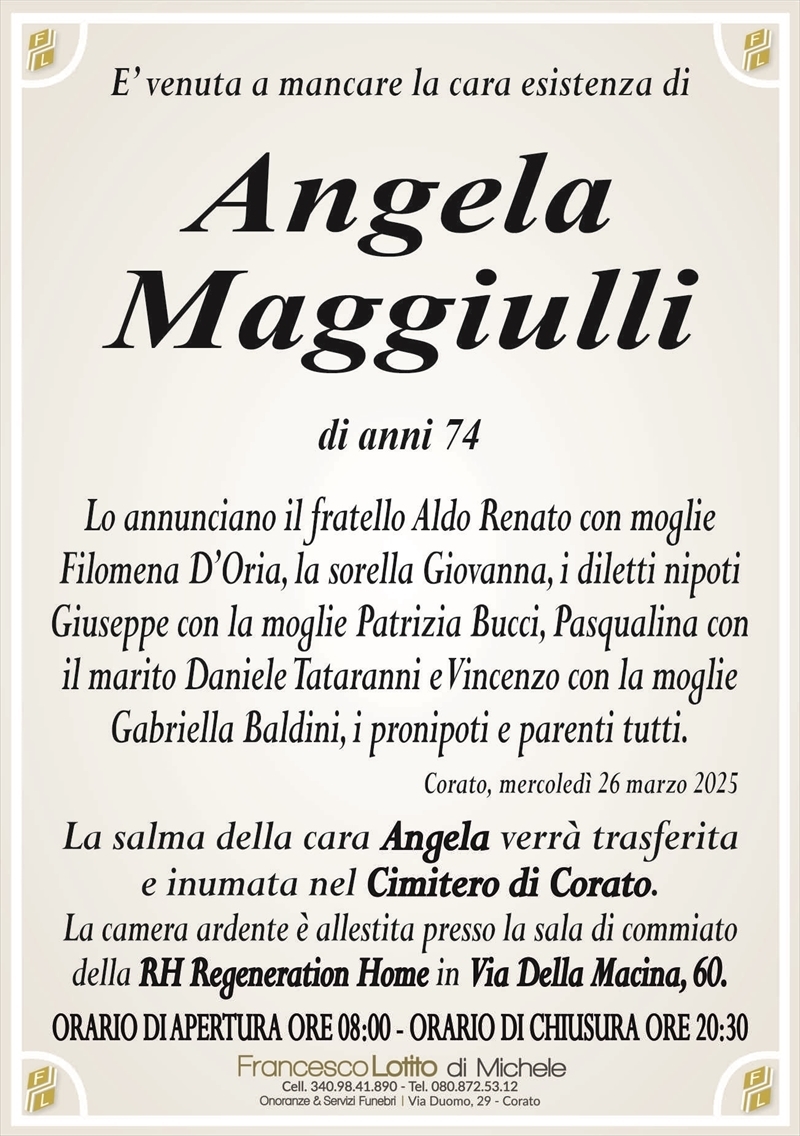 E' venuta a mancare la cara esistenza di

Angela Maggiulli

di anni 74

Lo annunciano il fratello Aldo Renato con moglie Filomena D'Oria, la sorella Giovanna, i diletti nipoti Giuseppe con la moglie Patrizia Bucci, Pasqualina con il marito Daniele Tataranni e Vincenzo con la moglie Gabriella Baldini, i pronipoti e parenti tutti.

Corato, mercoledì 26 marzo 2025

La salma della cara Angela verrà trasferita e inumata nel Cimitero di Corato.
La camera ardente è allestita presso la sala di commiato della RH Regeneration Home in Via Della Macina, 60.

ORARIO DI APERTURA ORE 08:00 - ORARIO DI CHIUSURA ORE 20:30

Francesco Lotito di Michele
Cell. 340.98.41.890 - Tel. 080.872.53.12
Onoranze & Servizi Funebri | Via Duomo, 29 - Corato